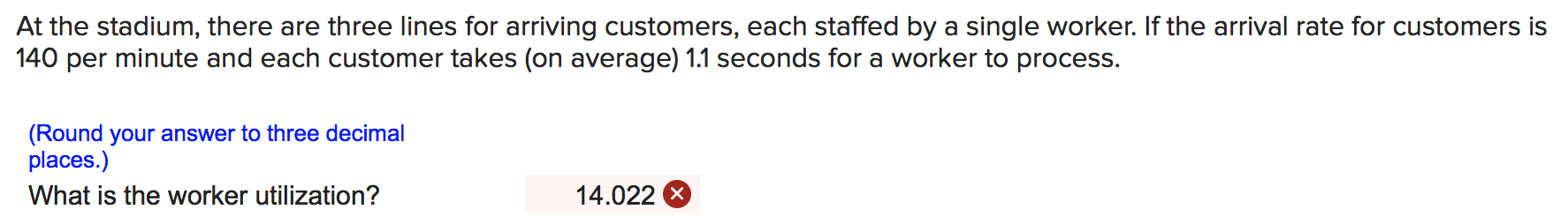 At the stadium, there are three lines for arriving customers, each staffed by a single worker. If the arrival rate for customers is 140 per minute and each customer takes (on average) 1.1 seconds for a worker to process.

(Round your answer to three decimal places.)

What is the worker utilization? 14.022